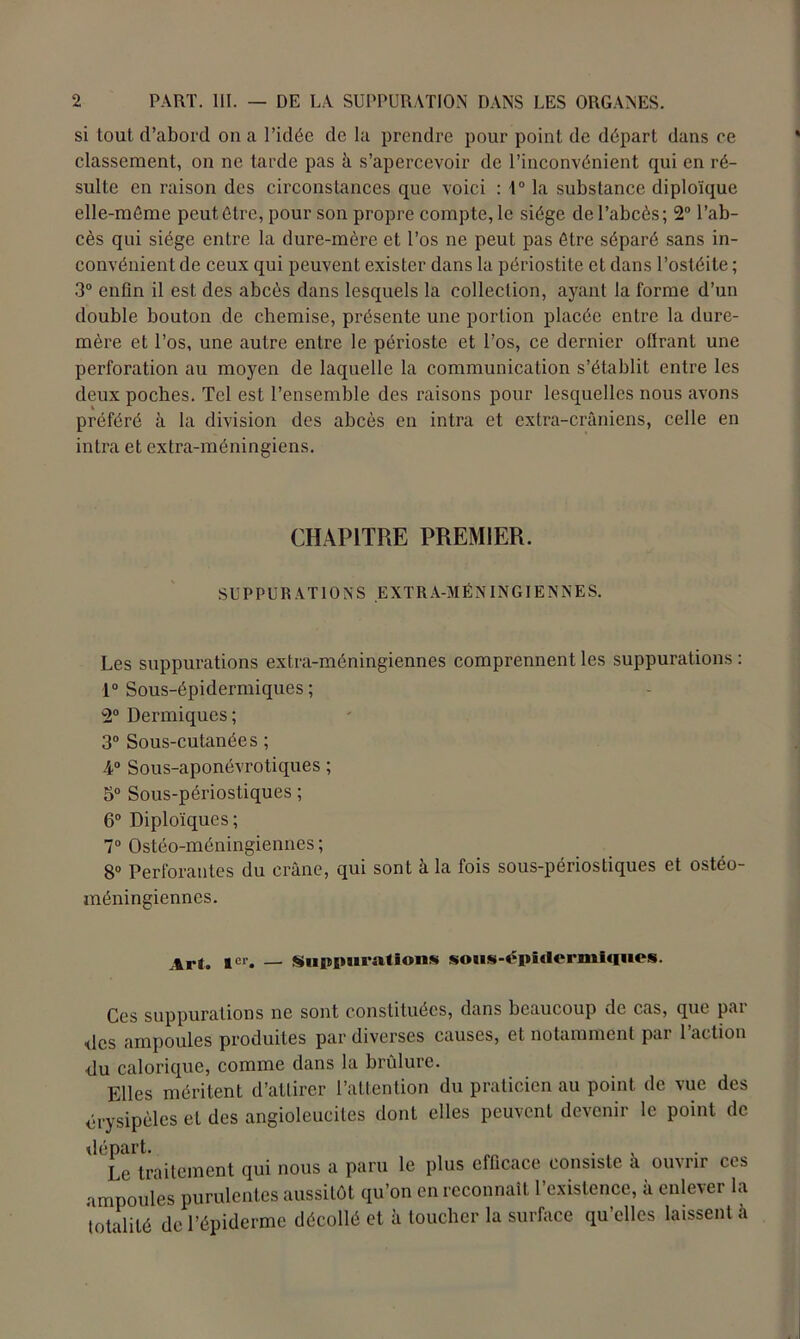 2 PART. III. — DE LA SUPPURATION DANS LES ORGANES.

si tout d'abord on a l'idée de la prendre pour point de départ dans ce classement, on ne tarde pas à s'apercevoir de l'inconvénient qui en résulte en raison des circonstances que voici : 1° la substance diploïque elle-même peut être, pour son propre compte, le siége de l'abcès; 2° l'abcès qui siége entre la dure-mère et l'os ne peut pas être séparé sans inconvénient de ceux qui peuvent exister dans la périostite et dans l'ostéite; 3° enfin il est des abcès dans lesquels la collection, ayant la forme d'un double bouton de chemise, présente une portion placée entre la dure-mère et l'os, une autre entre le périoste et l'os, ce dernier offrant une perforation au moyen de laquelle la communication s'établit entre les deux poches. Tel est l'ensemble des raisons pour lesquelles nous avons préféré à la division des abcès en intra et extra-crâniens, celle en intra et extra-méningiens.

CHAPITRE PREMIER.

SUPPURATIONS EXTRA-MÉNINGIENNES.

Les suppurations extra-méningiennes comprennent les suppurations :
1° Sous-épidermiques ;
2° Dermiques ;
3° Sous-cutanées ;
4° Sous-aponévrotiques ;
5° Sous-périostiques ;
6° Diploïques ;
7° Ostéo-méningiennes ;
8° Perforantes du crâne, qui sont à la fois sous-périostiques et ostéo-méningiennes.

Art. 1er. — Suppurations sous-épidermiques.

Ces suppurations ne sont constituées, dans beaucoup de cas, que par des ampoules produites par diverses causes, et notamment par l'action du calorique, comme dans la brûlure.

Elles méritent d'attirer l'attention du praticien au point de vue des érysipèles et des angioleucites dont elles peuvent devenir le point de départ.

Le traitement qui nous a paru le plus efficace consiste à ouvrir ces ampoules purulentes aussitôt qu'on en reconnaît l'existence, à enlever la totalité de l'épiderme décollé et à toucher la surface qu'elles laissent à